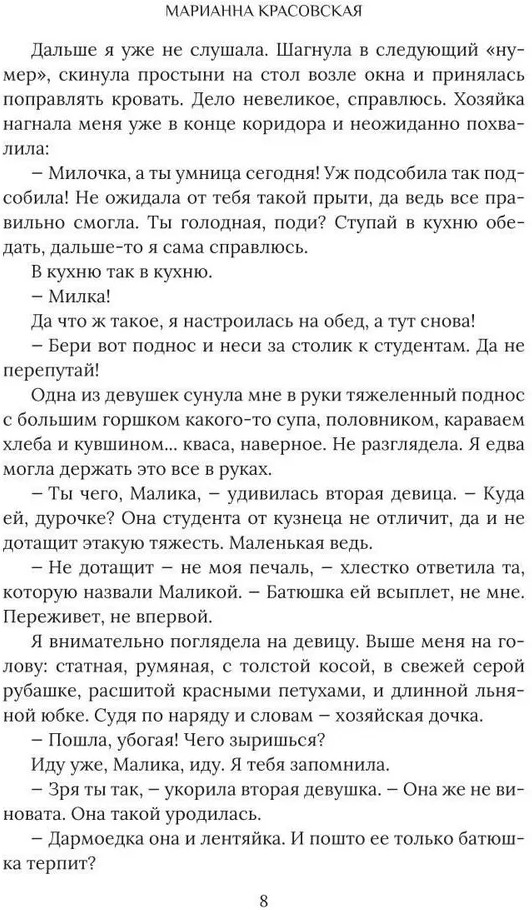 МАРИАННА КРАСОВСКАЯ

Дальше я уже не слушала. Шагнула в следующий «нумер», скинула простыни на стол возле окна и принялась поправлять кровать. Дело невеликое, справлюсь. Хозяйка нагнала меня уже в конце коридора и неожиданно похвалила:

– Милочка, а ты умница сегодня! Уж подсобила так подсобила! Не ожидала от тебя такой прыти, да ведь все правильно смогла. Ты голодная, поди? Ступай в кухню обедать, дальше-то я сама справлюсь.

В кухню так в кухню.

– Милка!

Да что ж такое, я настроилась на обед, а тут снова!

– Бери вот поднос и неси за столик к студентам. Да не перепутай!

Одна из девушек сунула мне в руки тяжеленный поднос с большим горшком какого-то супа, половником, караваем хлеба и кувшином... кваса, наверное. Не разглядела. Я едва могла держать это все в руках.

– Ты чего, Малика, – удивилась вторая девица. – Куда ей, дурочке? Она студента от кузнеца не отличит, да и не дотащит этакую тяжесть. Маленькая ведь.

– Не дотащит – не моя печаль, – хлестко ответила та, которую назвали Маликой. – Батюшка ей всыплет, не мне. Переживет, не впервой.

Я внимательно поглядела на девицу. Выше меня на голову: статная, румяная, с толстой косой, в свежей серой рубашке, расшитой красными петухами, и длинной льняной юбке. Судя по наряду и словам – хозяйская дочка.

– Пошла, убогая! Чего зыришься?

Иду уже, Малика, иду. Я тебя запомнила.

– Зря ты так, – укорила вторая девушка. – Она же не виновата. Она такой уродилась.

– Дармоедка она и лентяйка. И пошто ее только батюшка терпит?

8